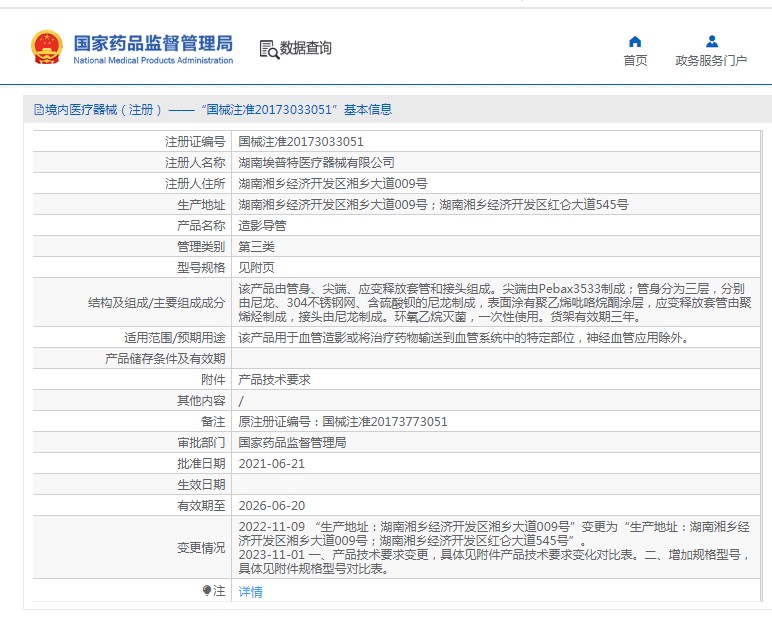 国家药品监督管理局
National Medical Products Administration

数据查询

首页
政务服务门户

境内医疗器械（注册）——“国械注准20173033051”基本信息

| | |
|---|---|
| 注册证编号 | 国械注准20173033051 |
| 注册人名称 | 湖南埃普特医疗器械有限公司 |
| 注册人住所 | 湖南湘乡经济开发区湘乡大道009号 |
| 生产地址 | 湖南湘乡经济开发区湘乡大道009号；湖南湘乡经济开发区红仑大道545号 |
| 产品名称 | 造影导管 |
| 管理类别 | 第三类 |
| 型号规格 | 见附页 |
| 结构及组成/主要组成成分 | 该产品由管身、尖端、应变释放套管和接头组成。尖端由Pebax3533制成；管身分为三层，分别由尼龙、304不锈钢网、含硫酸钡的尼龙制成，表面涂有聚乙烯吡咯烷酮涂层，应变释放套管由聚烯烃制成，接头由尼龙制成。环氧乙烷灭菌，一次性使用。货架有效期三年。 |
| 适用范围/预期用途 | 该产品用于血管造影或将治疗药物输送到血管系统中的特定部位，神经血管应用除外。 |
| 产品储存条件及有效期 | |
| 附件 | 产品技术要求 |
| 其他内容 | / |
| 备注 | 原注册证编号：国械注准20173773051 |
| 审批部门 | 国家药品监督管理局 |
| 批准日期 | 2021-06-21 |
| 生效日期 | |
| 有效期至 | 2026-06-20 |
| 变更情况 | 2022-11-09 “生产地址：湖南湘乡经济开发区湘乡大道009号”变更为“生产地址：湖南湘乡经济开发区湘乡大道009号；湖南湘乡经济开发区红仑大道545号”。 2023-11-01 一、产品技术要求变更，具体见附件产品技术要求变化对比表。二、增加规格型号，具体见附件规格型号对比表。 |
| 注 | 详情 |